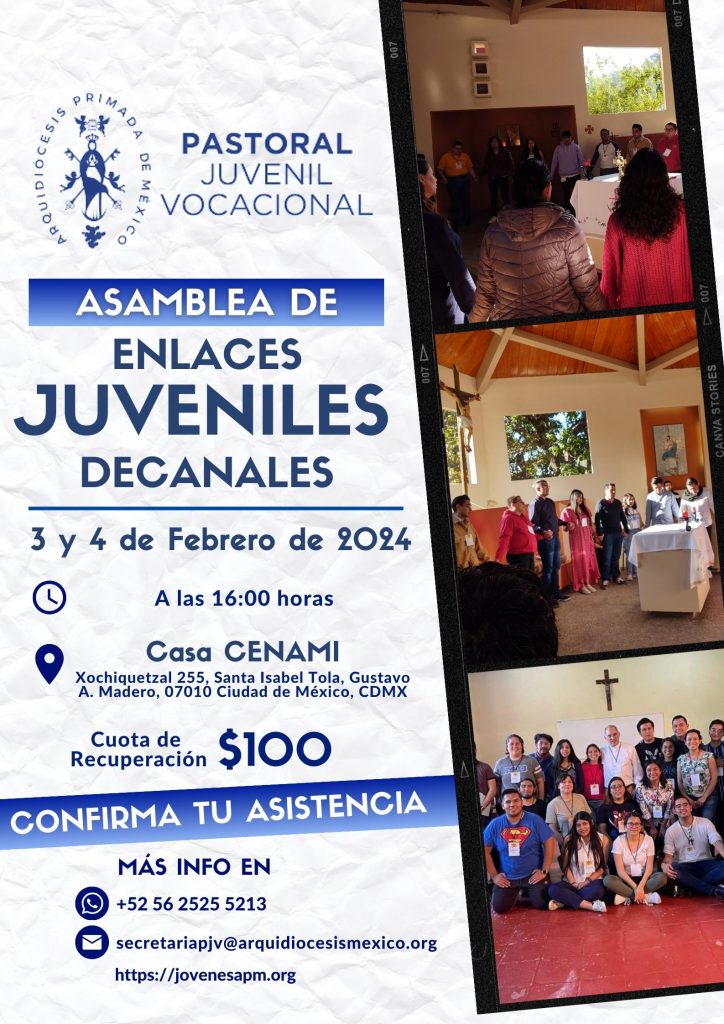 ARQUIDIÓCESIS PRIMADA DE MÉXICO

PASTORAL
JUVENIL
VOCACIONAL

ASAMBLEA DE
ENLACES
JUVENILES
DECANALES

3 y 4 de Febrero de 2024

A las 16:00 horas

Casa CENAMI
Xochiquetzal 255, Santa Isabel Tola, Gustavo A. Madero, 07010 Ciudad de México, CDMX

Cuota de Recuperación $100

CONFIRMA TU ASISTENCIA

MÁS INFO EN
+52 56 2525 5213
secretariapjv@arquidiocesismexico.org
https://jovenesapm.org

CANVA STORIES